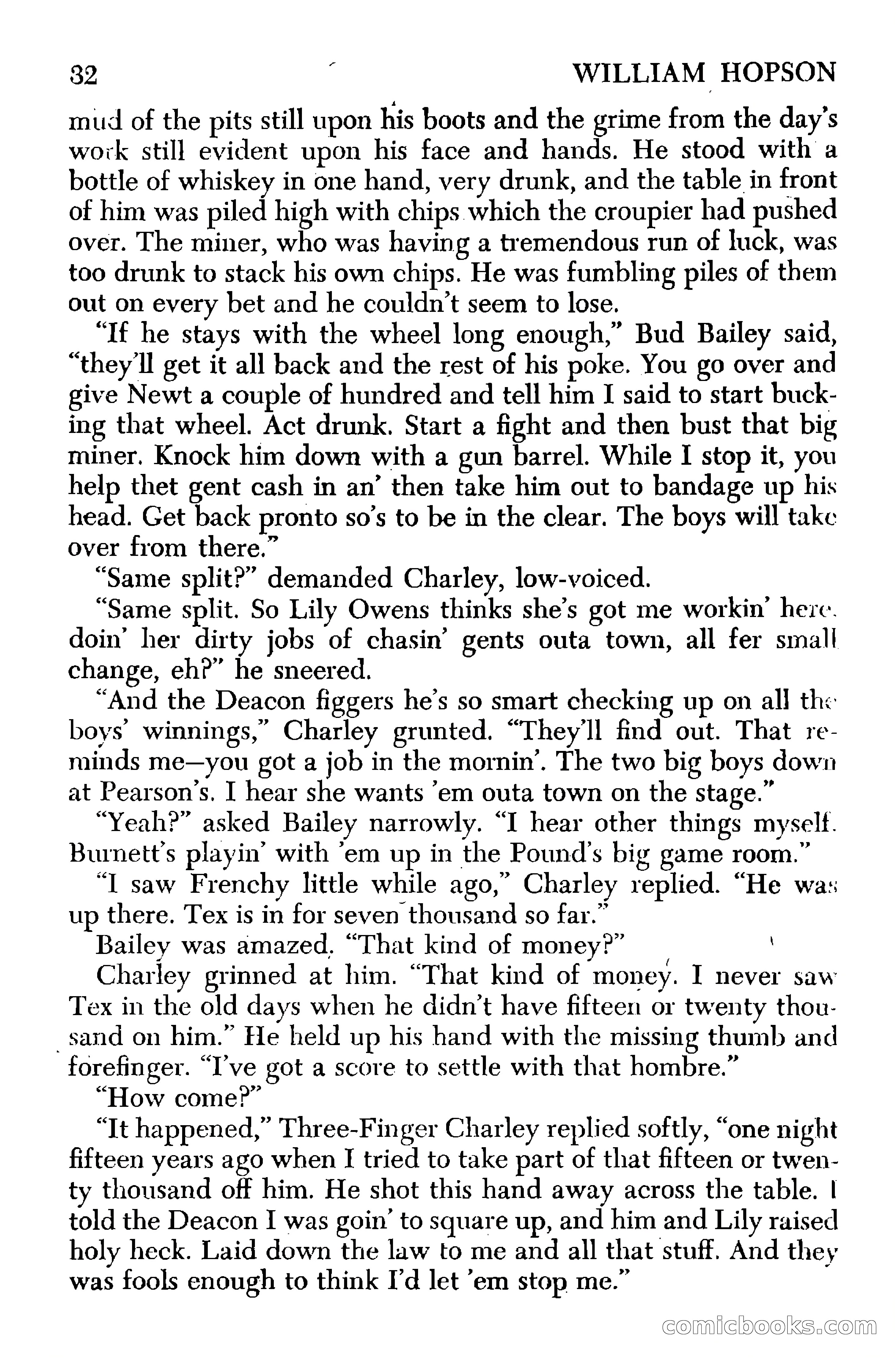 32 WILLIAM HOPSON

mud of the pits still upon his boots and the grime from the day's work still evident upon his face and hands. He stood with a bottle of whiskey in one hand, very drunk, and the table in front of him was piled high with chips which the croupier had pushed over. The miner, who was having a tremendous run of luck, was too drunk to stack his own chips. He was fumbling piles of them out on every bet and he couldn't seem to lose.

"If he stays with the wheel long enough," Bud Bailey said, "they'll get it all back and the rest of his poke. You go over and give Newt a couple of hundred and tell him I said to start bucking that wheel. Act drunk. Start a fight and then bust that big miner. Knock him down with a gun barrel. While I stop it, you help thet gent cash in an' then take him out to bandage up his head. Get back pronto so's to be in the clear. The boys will take over from there."

"Same split?" demanded Charley, low-voiced.

"Same split. So Lily Owens thinks she's got me workin' here, doin' her dirty jobs of chasin' gents outa town, all fer small change, eh?" he sneered.

"And the Deacon figgers he's so smart checking up on all the boys' winnings," Charley grunted. "They'll find out. That reminds me—you got a job in the mornin'. The two big boys down at Pearson's. I hear she wants 'em outa town on the stage."

"Yeah?" asked Bailey narrowly. "I hear other things myself. Burnett's playin' with 'em up in the Pound's big game room."

"I saw Frenchy little while ago," Charley replied. "He was up there. Tex is in for seven thousand so far."

Bailey was amazed. "That kind of money?"

Charley grinned at him. "That kind of money. I never saw Tex in the old days when he didn't have fifteen or twenty thousand on him." He held up his hand with the missing thumb and forefinger. "I've got a score to settle with that hombre."

"How come?"

"It happened," Three-Finger Charley replied softly, "one night fifteen years ago when I tried to take part of that fifteen or twenty thousand off him. He shot this hand away across the table. I told the Deacon I was goin' to square up, and him and Lily raised holy heck. Laid down the law to me and all that stuff. And they was fools enough to think I'd let 'em stop me."

comicbooks.com